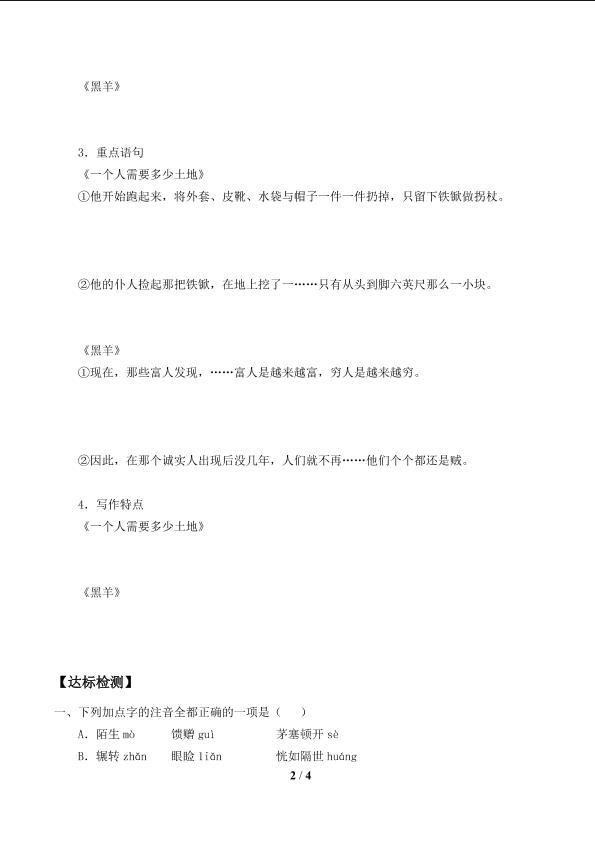 《黑羊》

3．重点语句

《一个人需要多少土地》

①他开始跑起来，将外套、皮靴、水袋与帽子一件一件扔掉，只留下铁锨做拐杖。

②他的仆人捡起那把铁锨，在地上挖了一……只有从头到脚六英尺那么一小块。

《黑羊》

①现在，那些富人发现，……富人是越来越富，穷人是越来越穷。

②因此，在那个诚实人出现后没几年，人们就不再……他们个个都还是贼。

4．写作特点

《一个人需要多少土地》

《黑羊》

【达标检测】

一、下列加点字的注音全都正确的一项是（　）

A．陌生 mò　　馈赠 guì　　茅塞顿开 sè

B．辗转 zhǎn　　眼睑 liǎn　　恍如隔世 huǎng

2 / 4